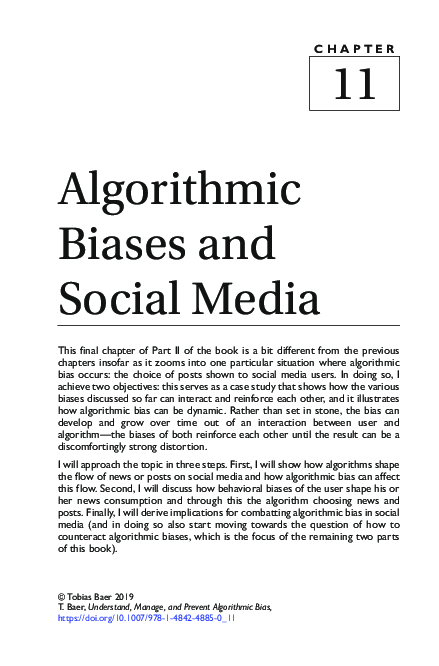 CHAPTER

11

Algorithmic Biases and Social Media

This final chapter of Part II of the book is a bit different from the previous chapters insofar as it zooms into one particular situation where algorithmic bias occurs: the choice of posts shown to social media users. In doing so, I achieve two objectives: this serves as a case study that shows how the various biases discussed so far can interact and reinforce each other, and it illustrates how algorithmic bias can be dynamic. Rather than set in stone, the bias can develop and grow over time out of an interaction between user and algorithm—the biases of both reinforce each other until the result can be a discomfortingly strong distortion.

I will approach the topic in three steps. First, I will show how algorithms shape the flow of news or posts on social media and how algorithmic bias can affect this flow. Second, I will discuss how behavioral biases of the user shape his or her news consumption and through this the algorithm choosing news and posts. Finally, I will derive implications for combatting algorithmic bias in social media (and in doing so also start moving towards the question of how to counteract algorithmic biases, which is the focus of the remaining two parts of this book).

© Tobias Baer 2019
T. Baer, Understand, Manage, and Prevent Algorithmic Bias,
https://doi.org/10.1007/978-1-4842-4885-0_11